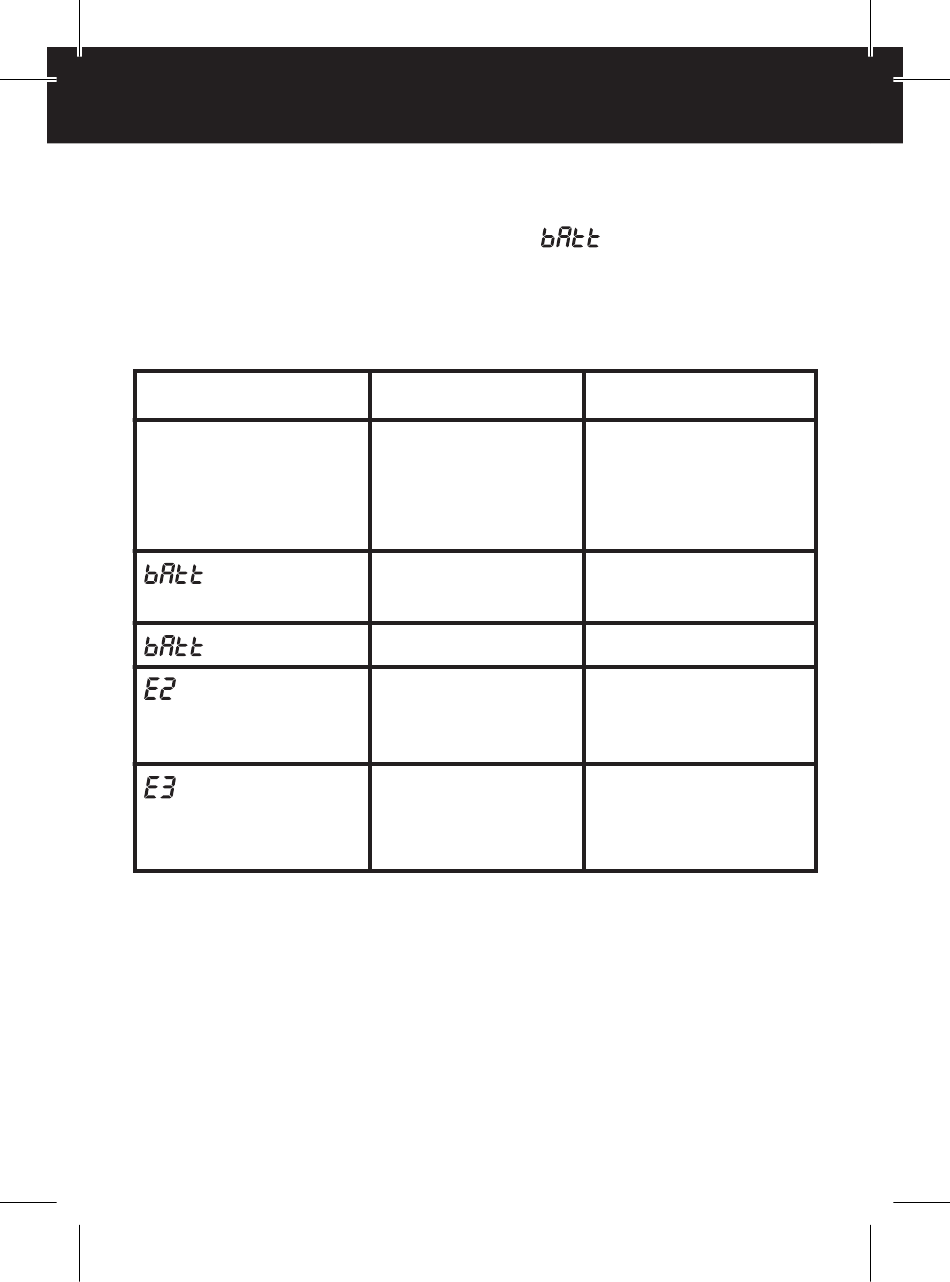 bAtt

| | | |
|---|---|---|
| | | |
| bAtt | | |
| bAtt | | |
| E2 | | |
| E3 | | |